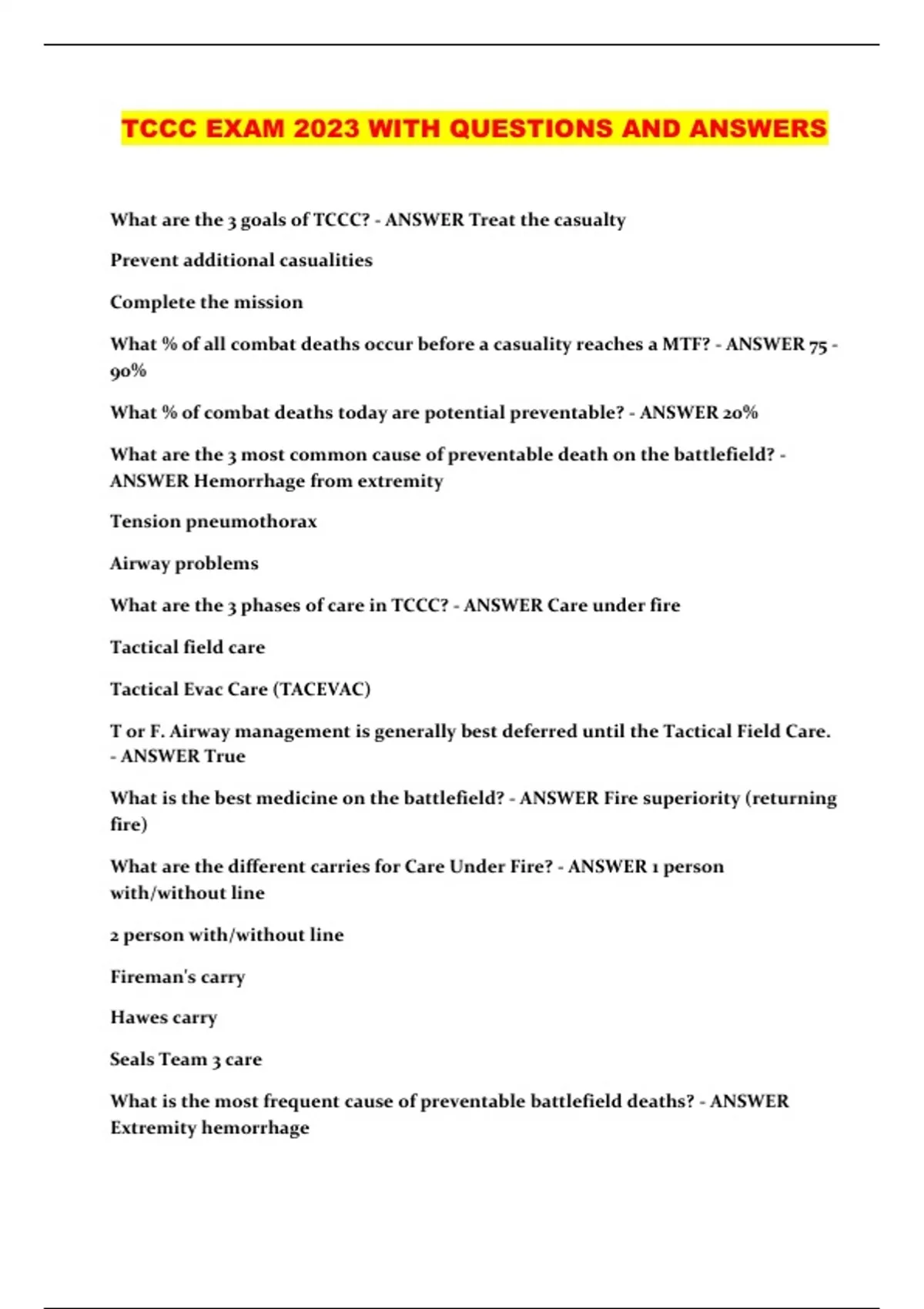 TCCC EXAM 2023 WITH QUESTIONS AND ANSWERS

What are the 3 goals of TCCC? - ANSWER Treat the casualty

Prevent additional casualities

Complete the mission

What % of all combat deaths occur before a casuality reaches a MTF? - ANSWER 75 - 90%

What % of combat deaths today are potential preventable? - ANSWER 20%

What are the 3 most common cause of preventable death on the battlefield? - ANSWER Hemorrhage from extremity

Tension pneumothorax

Airway problems

What are the 3 phases of care in TCCC? - ANSWER Care under fire

Tactical field care

Tactical Evac Care (TACEVAC)

T or F. Airway management is generally best deferred until the Tactical Field Care. - ANSWER True

What is the best medicine on the battlefield? - ANSWER Fire superiority (returning fire)

What are the different carries for Care Under Fire? - ANSWER 1 person with/without line

2 person with/without line

Fireman's carry

Hawes carry

Seals Team 3 care

What is the most frequent cause of preventable battlefield deaths? - ANSWER Extremity hemorrhage